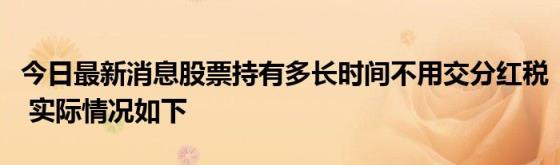 今日最新消息股票持有多长时间不用交分红税 实际情况如下